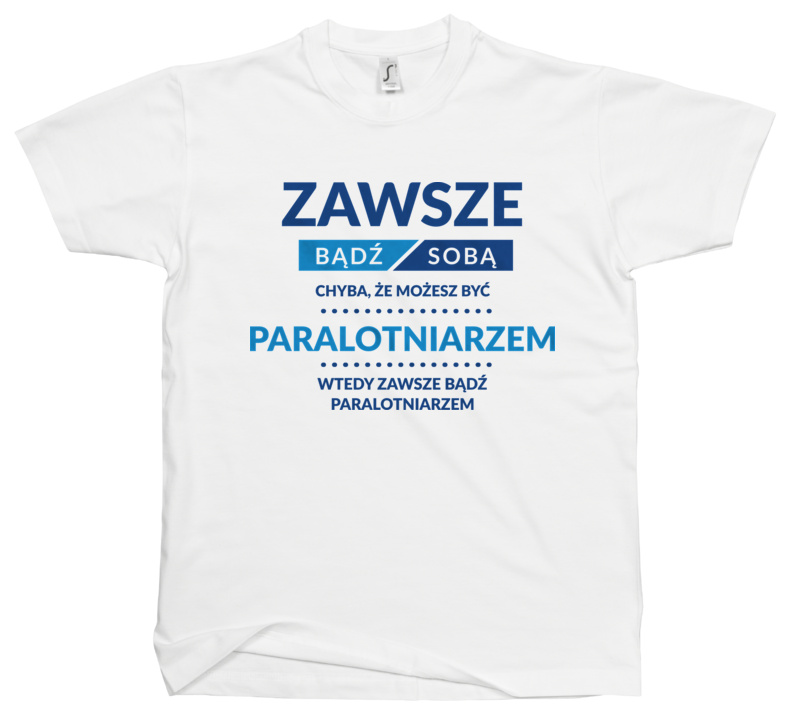 ZAWSZE
BĄDŹ SOBĄ
CHYBA, ŻE MOŻESZ BYĆ
PARALOTNIARZEM
WTEDY ZAWSZE BĄDŹ PARALOTNIARZEM